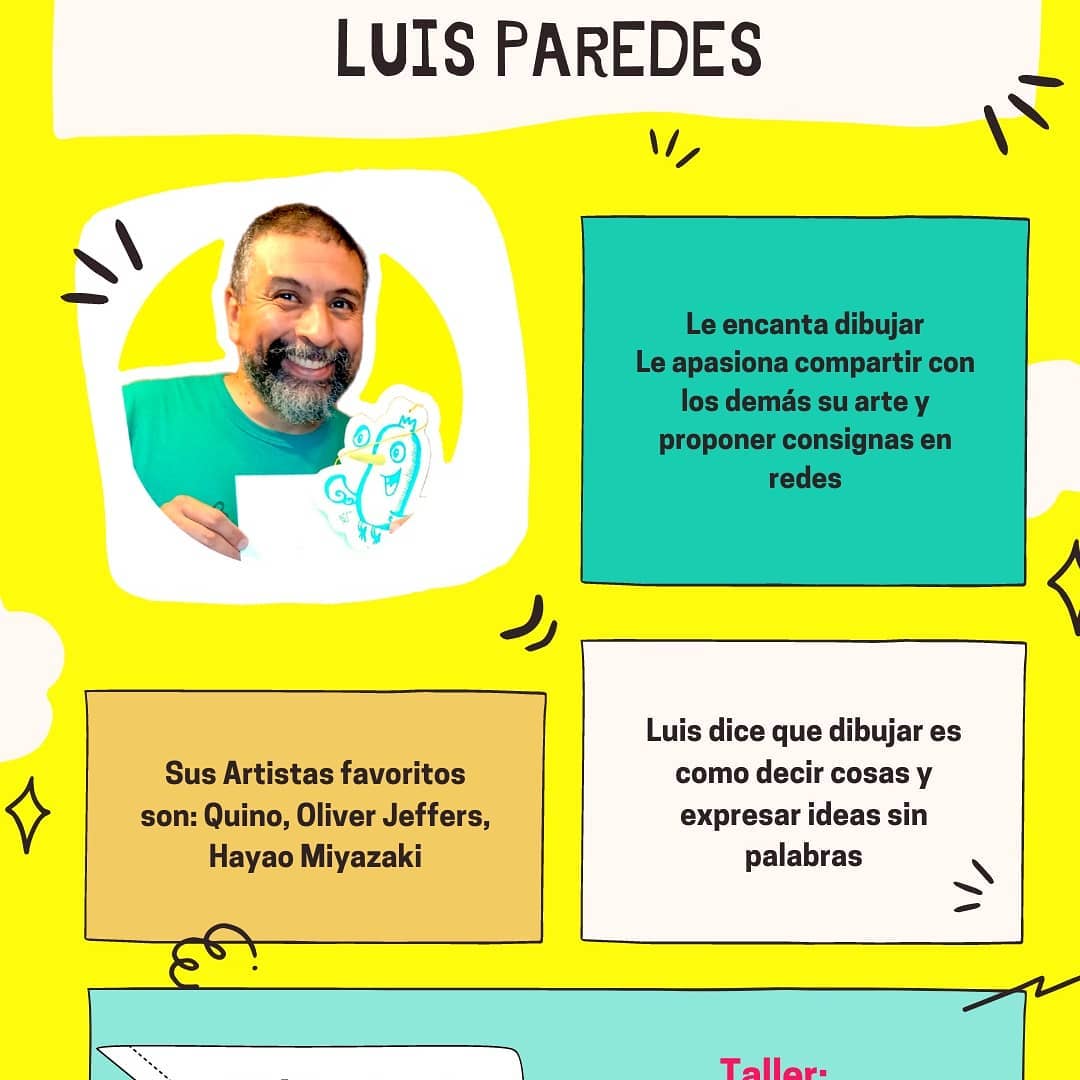 LUIS PAREDES

Le encanta dibujar
Le apasiona compartir con los demás su arte y proponer consignas en redes

Sus Artistas favoritos son: Quino, Oliver Jeffers, Hayao Miyazaki

Luis dice que dibujar es como decir cosas y expresar ideas sin palabras

Taller: